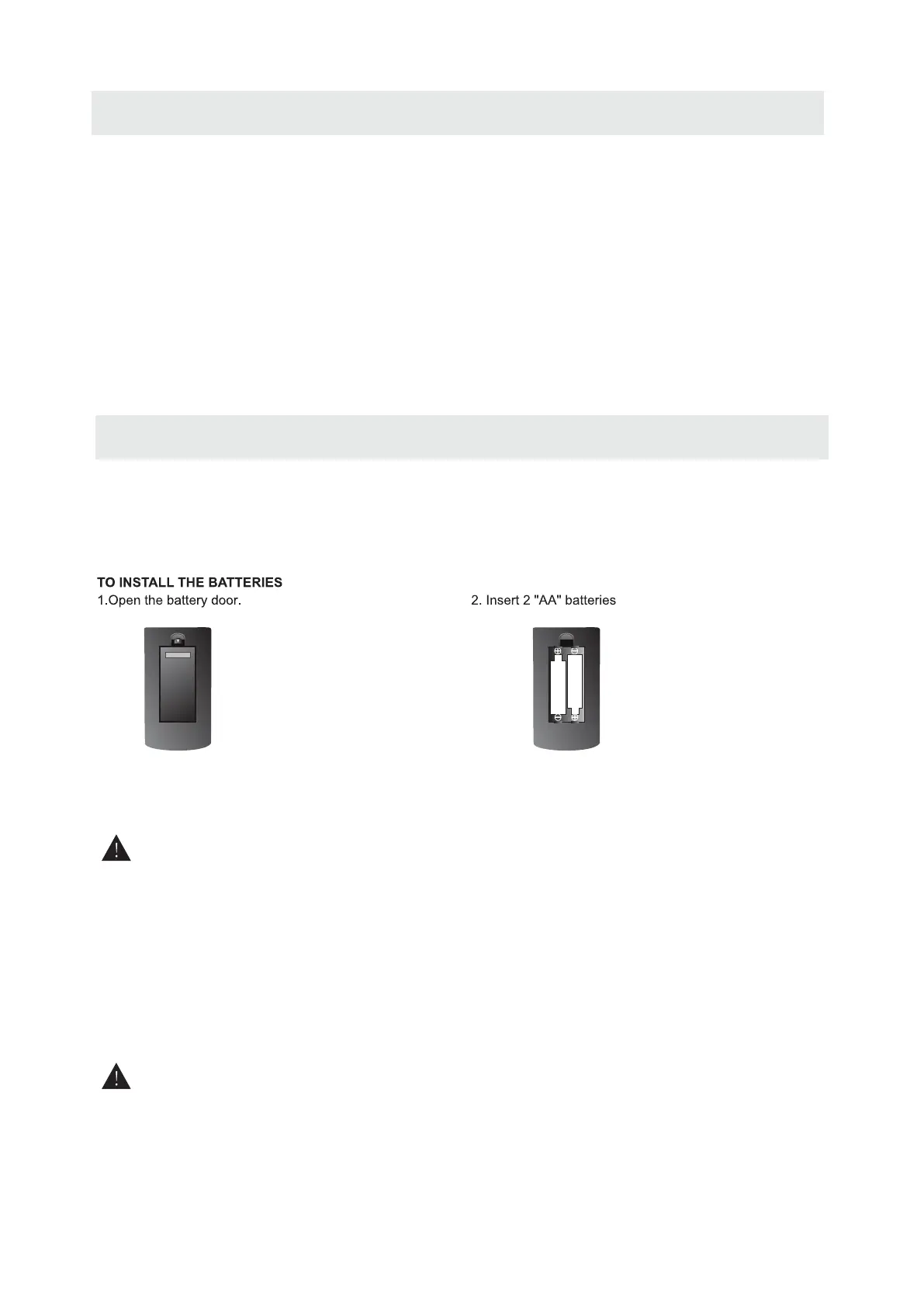 TO INSTALL THE BATTERIES

1.Open the battery door.

2. Insert 2 "AA" batteries